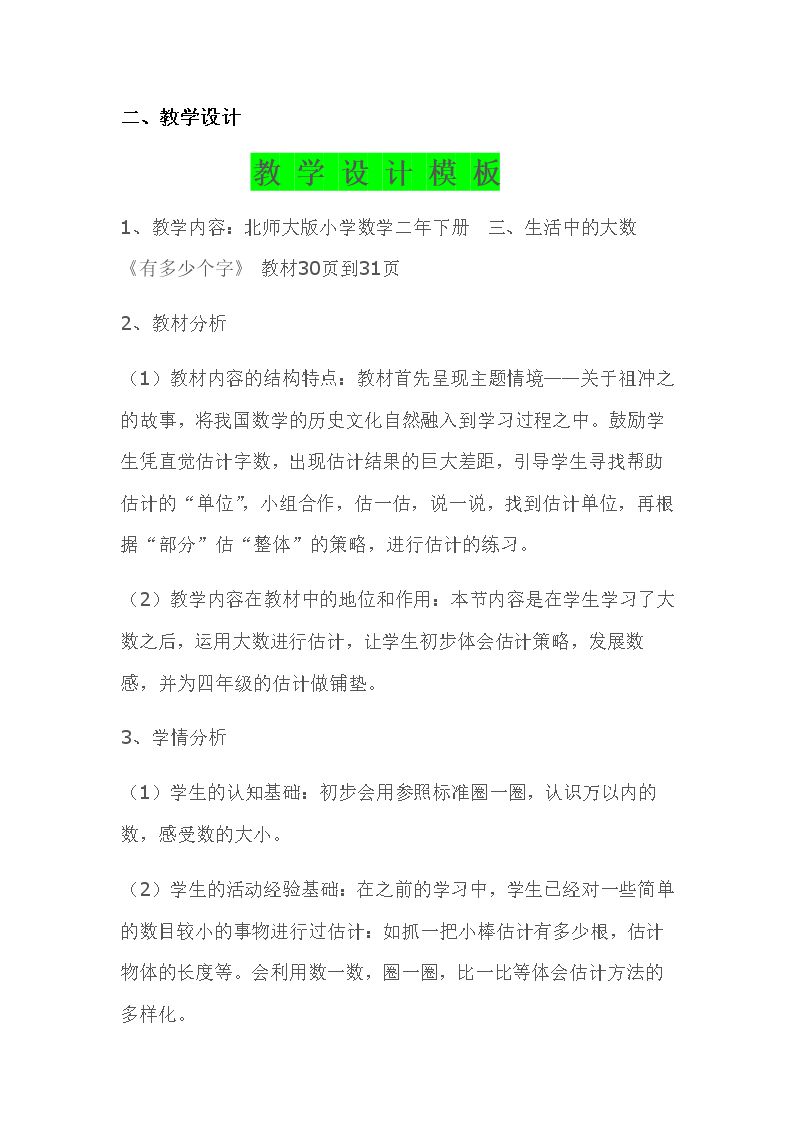 二、教学设计

教学设计模板

1、教学内容：北师大版小学数学二年下册  三、生活中的大数《有多少个字》 教材30页到31页

2、教材分析

（1）教材内容的结构特点：教材首先呈现主题情境——关于祖冲之的故事，将我国数学的历史文化自然融入到学习过程之中。鼓励学生凭直觉估计字数，出现估计结果的巨大差距，引导学生寻找帮助估计的“单位”，小组合作，估一估，说一说，找到估计单位，再根据“部分”估“整体”的策略，进行估计的练习。

（2）教学内容在教材中的地位和作用：本节内容是在学生学习了大数之后，运用大数进行估计，让学生初步体会估计策略，发展数感，并为四年级的估计做铺垫。

3、学情分析

（1）学生的认知基础：初步会用参照标准圈一圈，认识万以内的数，感受数的大小。

（2）学生的活动经验基础：在之前的学习中，学生已经对一些简单的数目较小的事物进行过估计：如抓一把小棒估计有多少根，估计物体的长度等。会利用数一数，圈一圈，比一比等体会估计方法的多样化。